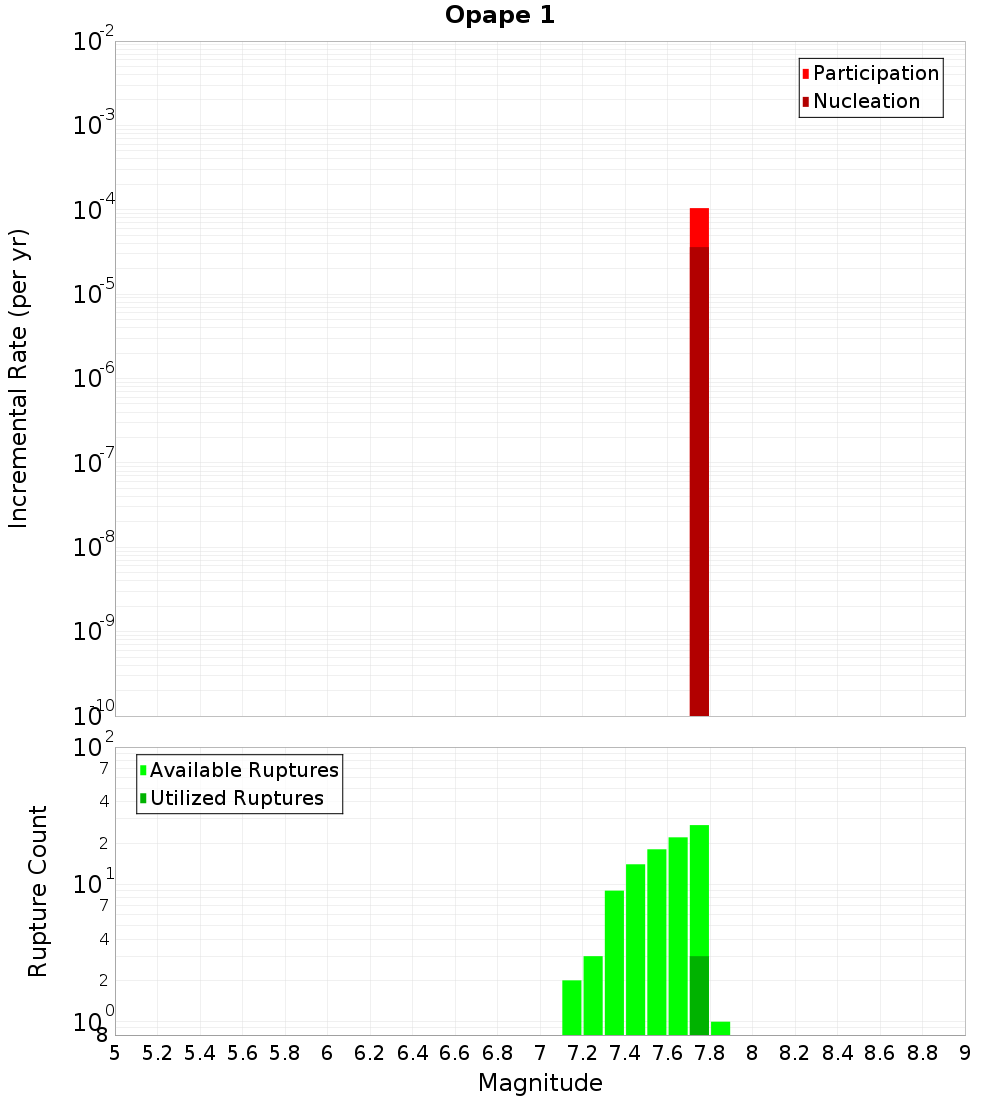 Opape 1

Participation
Nucleation

Incremental Rate (per yr)

$10^{-2}$
$10^{-3}$
$10^{-4}$
$10^{-5}$
$10^{-6}$
$10^{-7}$
$10^{-8}$
$10^{-9}$
$10^{-10}$

Available Ruptures
Utilized Ruptures

Rupture Count

$10^{2}$
7
4
2
$10^{1}$
7
4
2
$10^{0}$
8

5 5.2 5.4 5.6 5.8 6 6.2 6.4 6.6 6.8 7 7.2 7.4 7.6 7.8 8 8.2 8.4 8.6 8.8 9

Magnitude